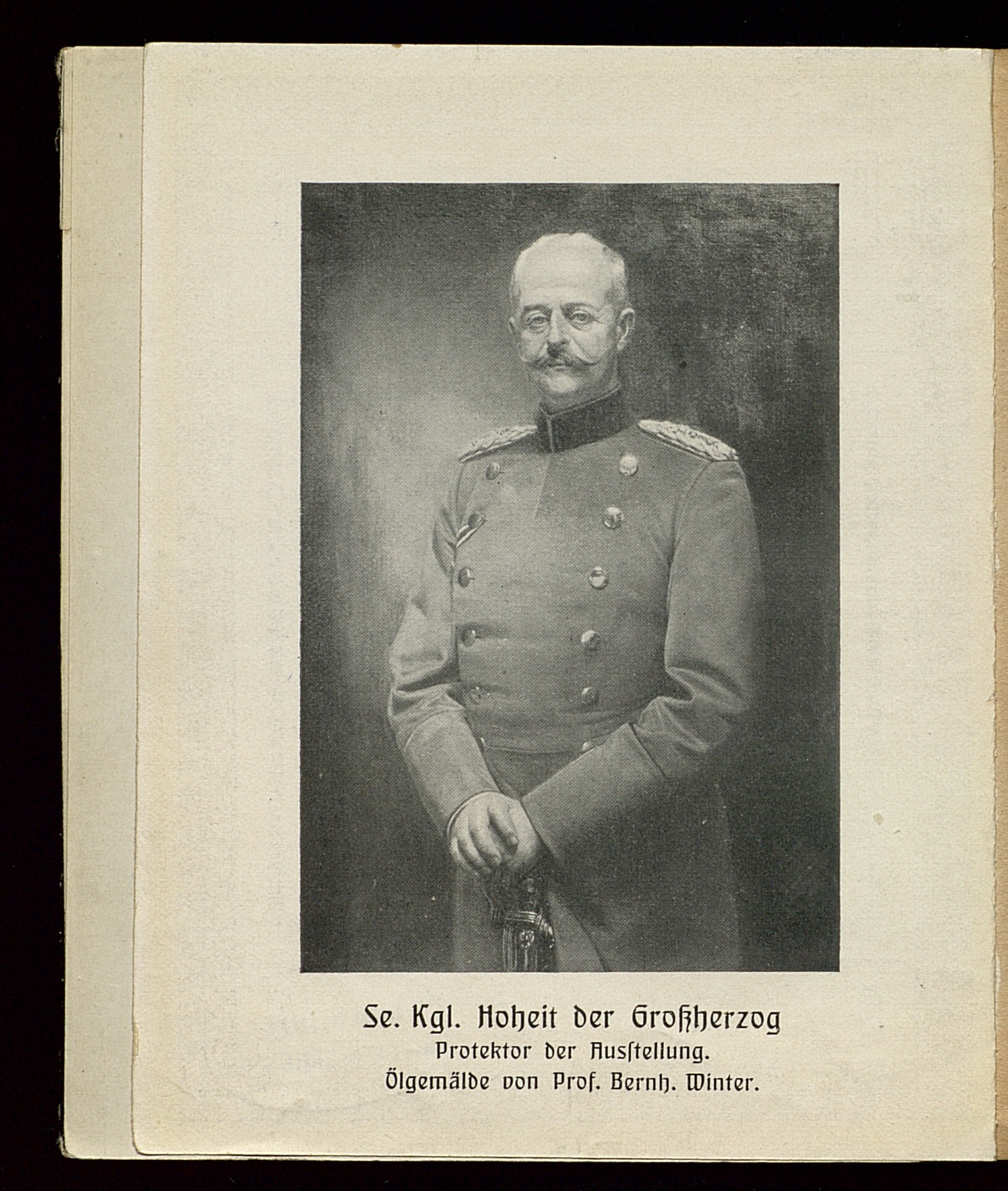 Se. Kgl. Hoheit der Großherzog
Protektor der Ausstellung.
Ölgemälde von Prof. Bernh. Winter.